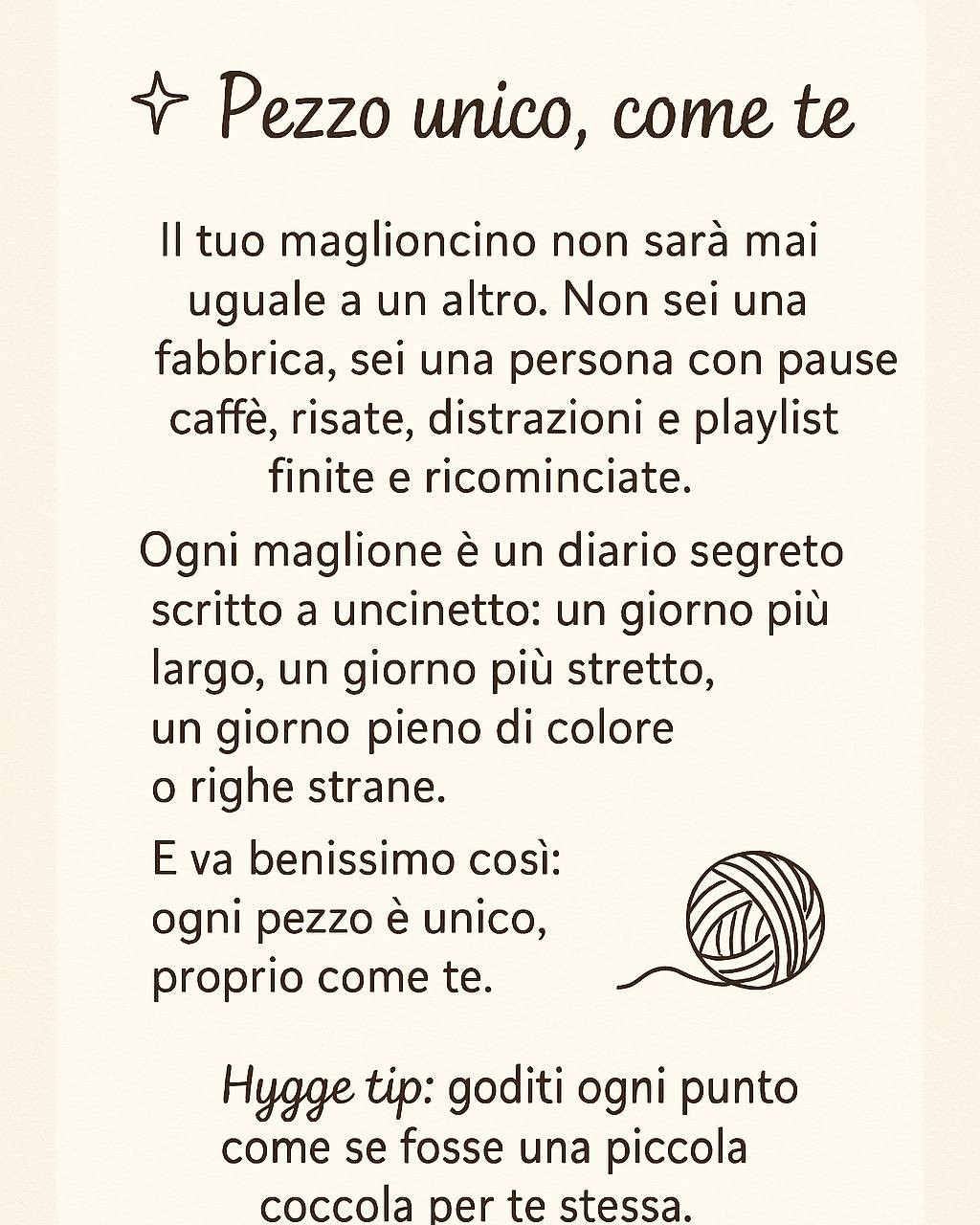 ✧ Pezzo unico, come te

Il tuo maglioncino non sarà mai uguale a un altro. Non sei una fabbrica, sei una persona con pause caffè, risate, distrazioni e playlist finite e ricominciate.

Ogni maglione è un diario segreto scritto a uncinetto: un giorno più largo, un giorno più stretto, un giorno pieno di colore o righe strane.

E va benissimo così: ogni pezzo è unico, proprio come te.

Hygge tip: goditi ogni punto come se fosse una piccola coccola per te stessa.